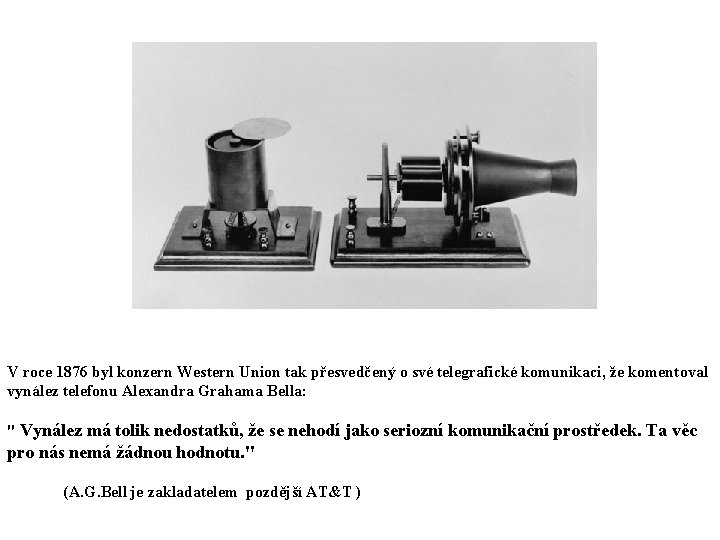 V roce 1876 byl konzern Western Union tak přesvedčený o své telegrafické komunikaci, že komentoval vynález telefonu Alexandra Grahama Bella:

" Vynález má tolik nedostatků, že se nehodí jako seriozní komunikační prostředek. Ta věc pro nás nemá žádnou hodnotu."

(A.G.Bell je zakladatelem pozdější AT&T )